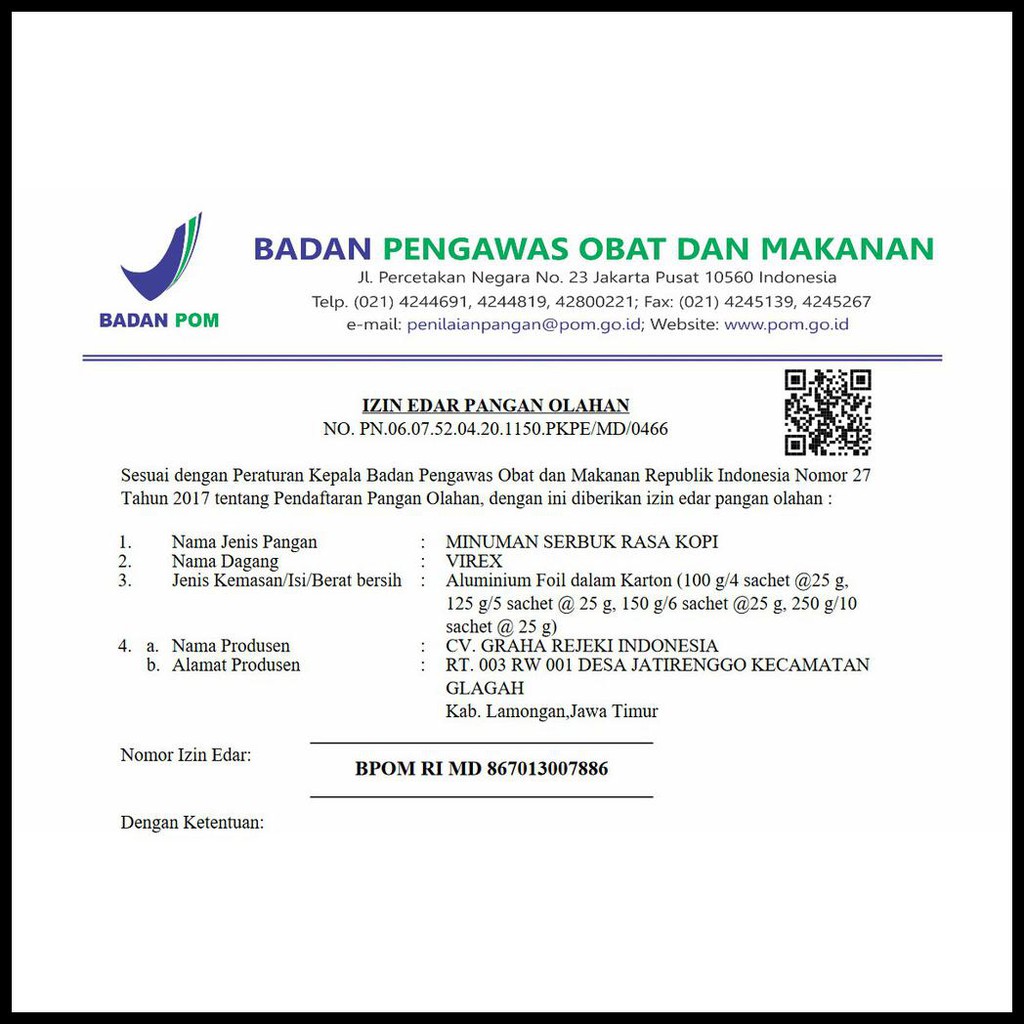 BADAN POM

BADAN PENGAWAS OBAT DAN MAKANAN
Jl. Percetakan Negara No. 23 Jakarta Pusat 10560 Indonesia
Telp. (021) 4244691, 4244819, 42800221; Fax: (021) 4245139, 4245267
e-mail: penilaianpangan@pom.go.id; Website: www.pom.go.id

IZIN EDAR PANGAN OLAHAN
NO. PN.06.07.52.04.20.1150.PKPE/MD/0466

Sesuai dengan Peraturan Kepala Badan Pengawas Obat dan Makanan Republik Indonesia Nomor 27 Tahun 2017 tentang Pendaftaran Pangan Olahan, dengan ini diberikan izin edar pangan olahan :

1. Nama Jenis Pangan : MINUMAN SERBUK RASA KOPI
2. Nama Dagang : VIREX
3. Jenis Kemasan/Isi/Berat bersih : Aluminium Foil dalam Karton (100 g/4 sachet @25 g, 125 g/5 sachet @ 25 g, 150 g/6 sachet @25 g, 250 g/10 sachet @ 25 g)
4. a. Nama Produsen : CV. GRAHA REJEKI INDONESIA
b. Alamat Produsen : RT. 003 RW 001 DESA JATIRENGGO KECAMATAN GLAGAH
Kab. Lamongan,Jawa Timur

Nomor Izin Edar:
BPOM RI MD 867013007886

Dengan Ketentuan: